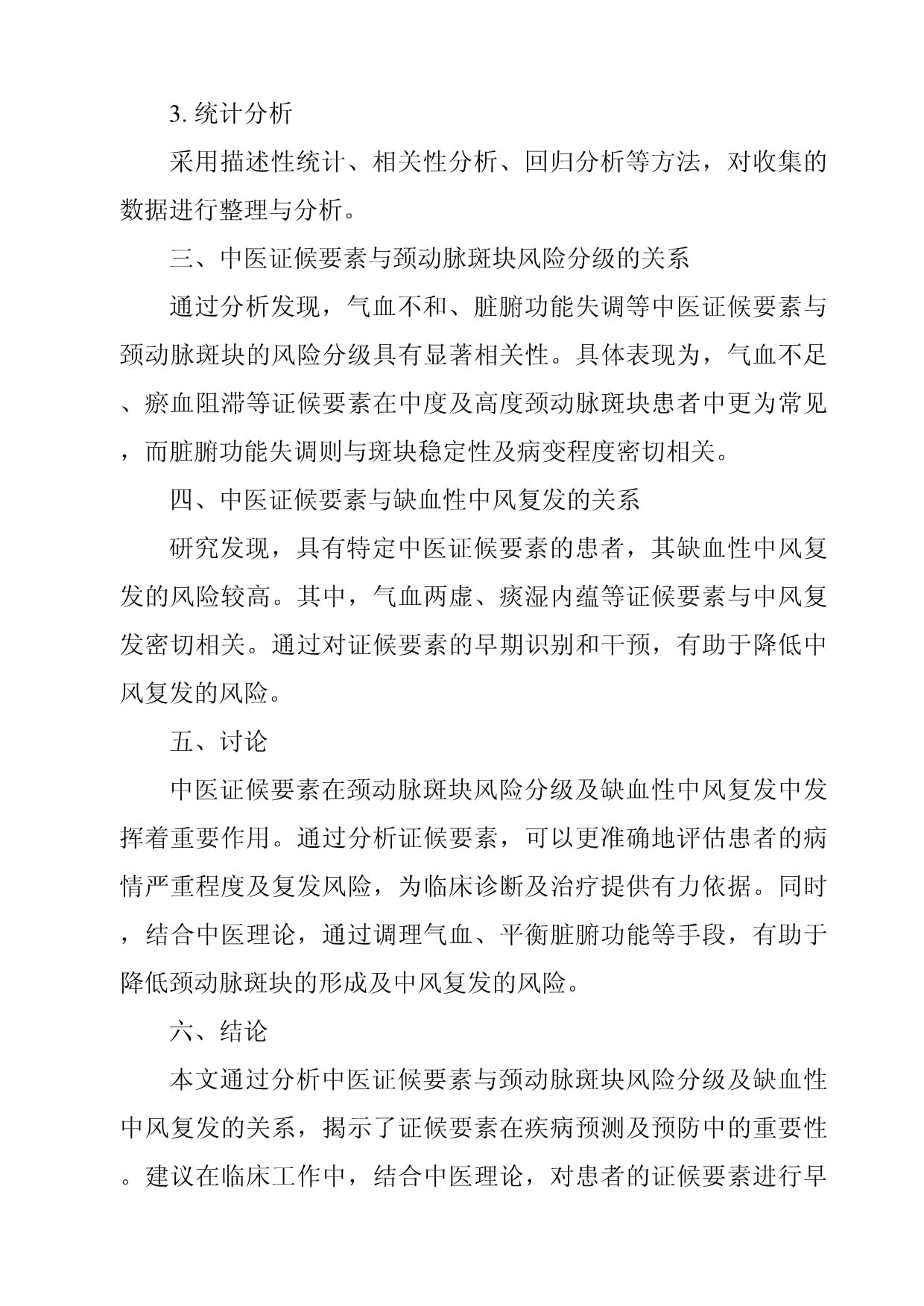 3. 统计分析

采用描述性统计、相关性分析、回归分析等方法，对收集的数据进行整理与分析。

三、中医证候要素与颈动脉斑块风险分级的关系

通过分析发现，气血不和、脏腑功能失调等中医证候要素与颈动脉斑块的风险分级具有显著相关性。具体表现为，气血不足、瘀血阻滞等证候要素在中度及高度颈动脉斑块患者中更为常见，而脏腑功能失调则与斑块稳定性及病变程度密切相关。

四、中医证候要素与缺血性中风复发的关系

研究发现，具有特定中医证候要素的患者，其缺血性中风复发的风险较高。其中，气血两虚、痰湿内蕴等证候要素与中风复发密切相关。通过对证候要素的早期识别和干预，有助于降低中风复发的风险。

五、讨论

中医证候要素在颈动脉斑块风险分级及缺血性中风复发中发挥着重要作用。通过分析证候要素，可以更准确地评估患者的病情严重程度及复发风险，为临床诊断及治疗提供有力依据。同时，结合中医理论，通过调理气血、平衡脏腑功能等手段，有助于降低颈动脉斑块的形成及中风复发的风险。

六、结论

本文通过分析中医证候要素与颈动脉斑块风险分级及缺血性中风复发的关系，揭示了证候要素在疾病预测及预防中的重要性。建议在临床工作中，结合中医理论，对患者的证候要素进行早